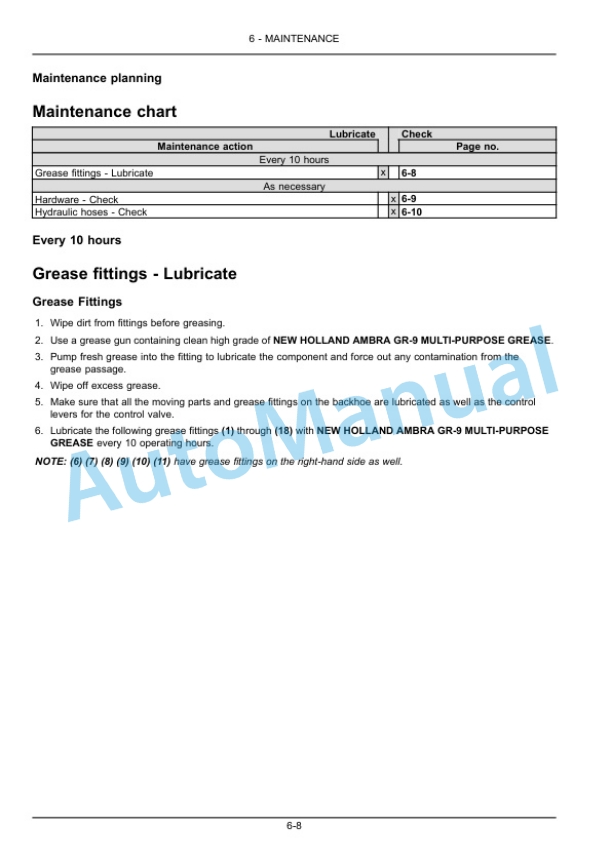 6 - MAINTENANCE

Maintenance planning

Maintenance chart

| Maintenance action | Lubricate | Check | Page no. |
|---|---|---|---|
| Every 10 hours | | | |
| Grease fittings - Lubricate | x | | 6-8 |
| As necessary | | | |
| Hardware - Check | | x | 6-9 |
| Hydraulic hoses - Check | | x | 6-10 |

Every 10 hours

Grease fittings - Lubricate

Grease Fittings

1. Wipe dirt from fittings before greasing.
2. Use a grease gun containing clean high grade of NEW HOLLAND AMBRA GR-9 MULTI-PURPOSE GREASE.
3. Pump fresh grease into the fitting to lubricate the component and force out any contamination from the grease passage.
4. Wipe off excess grease.
5. Make sure that all the moving parts and grease fittings on the backhoe are lubricated as well as the control levers for the control valve.
6. Lubricate the following grease fittings (1) through (18) with NEW HOLLAND AMBRA GR-9 MULTI-PURPOSE GREASE every 10 operating hours.

NOTE: (6) (7) (8) (9) (10) (11) have grease fittings on the right-hand side as well.

AutoManual

6-8